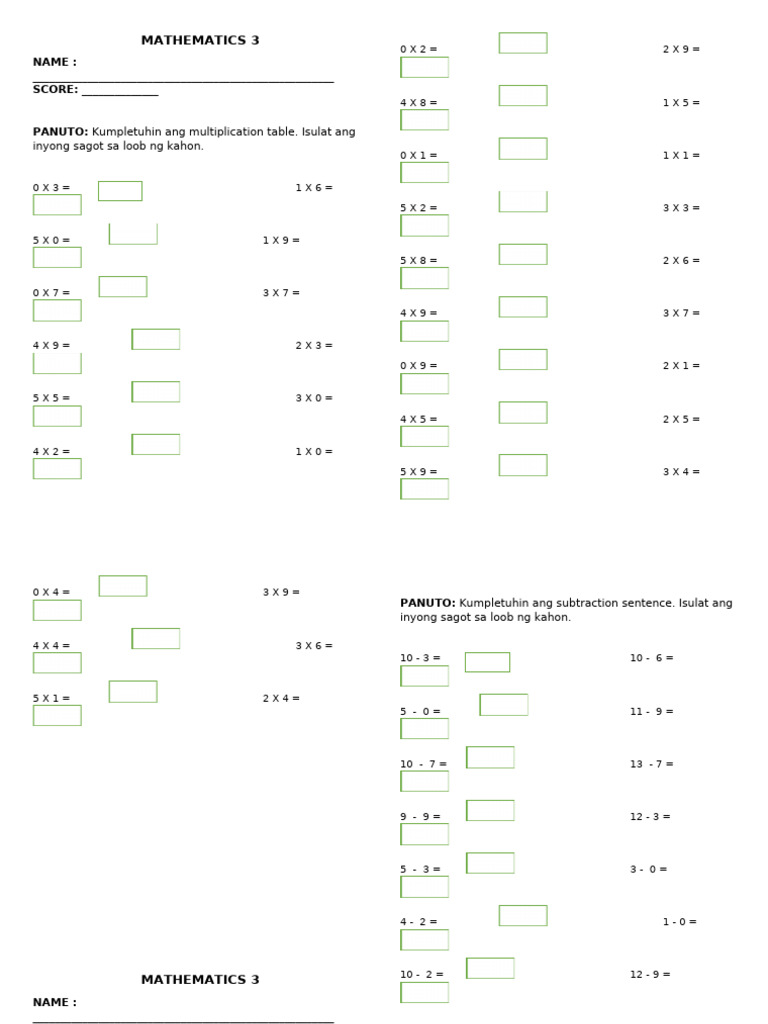 MATHEMATICS 3

NAME :
____
SCORE: ____

PANUTO: Kumpletuhin ang multiplication table. Isulat ang inyong sagot sa loob ng kahon.

0 X 3 = 1 X 6 =

5 X 0 = 1 X 9 =

0 X 7 = 3 X 7 =

4 X 9 = 2 X 3 =

5 X 5 = 3 X 0 =

4 X 2 = 1 X 0 =

0 X 4 = 3 X 9 =

4 X 4 = 3 X 6 =

5 X 1 = 2 X 4 =

MATHEMATICS 3

NAME :
____

0 X 2 = 2 X 9 =

4 X 8 = 1 X 5 =

0 X 1 = 1 X 1 =

5 X 2 = 3 X 3 =

5 X 8 = 2 X 6 =

4 X 9 = 3 X 7 =

0 X 9 = 2 X 1 =

4 X 5 = 2 X 5 =

5 X 9 = 3 X 4 =

PANUTO: Kumpletuhin ang subtraction sentence. Isulat ang inyong sagot sa loob ng kahon.

10 - 3 = 10 - 6 =

5 - 0 = 11 - 9 =

10 - 7 = 13 - 7 =

9 - 9 = 12 - 3 =

5 - 3 = 3 - 0 =

4 - 2 = 1 - 0 =

10 - 2 = 12 - 9 =